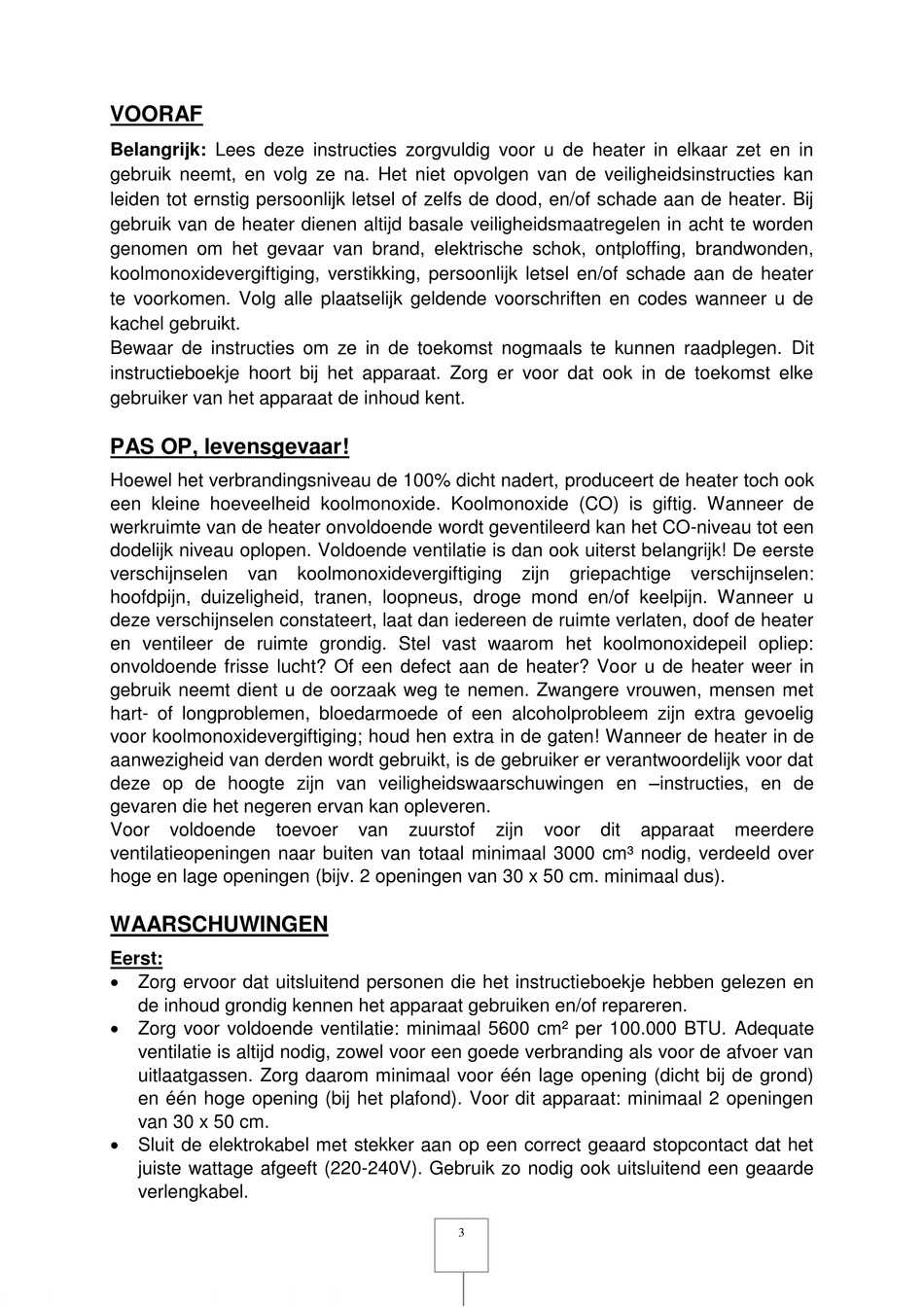 VOORAF

Belangrijk: Lees deze instructies zorgvuldig voor u de heater in elkaar zet en in gebruik neemt, en volg ze na. Het niet opvolgen van de veiligheidsinstructies kan leiden tot ernstig persoonlijk letsel of zelfs de dood, en/of schade aan de heater. Bij gebruik van de heater dienen altijd basale veiligheidsmaatregelen in acht te worden genomen om het gevaar van brand, elektrische schok, ontploffing, brandwonden, koolmonoxidevergiftiging, verstikking, persoonlijk letsel en/of schade aan de heater te voorkomen. Volg alle plaatselijk geldende voorschriften en codes wanneer u de kachel gebruikt.
Bewaar de instructies om ze in de toekomst nogmaals te kunnen raadplegen. Dit instructieboekje hoort bij het apparaat. Zorg er voor dat ook in de toekomst elke gebruiker van het apparaat de inhoud kent.

PAS OP, levensgevaar!

Hoewel het verbrandingsniveau de 100% dicht nadert, produceert de heater toch ook een kleine hoeveelheid koolmonoxide. Koolmonoxide (CO) is giftig. Wanneer de werkruimte van de heater onvoldoende wordt geventileerd kan het CO-niveau tot een dodelijk niveau oplopen. Voldoende ventilatie is dan ook uiterst belangrijk! De eerste verschijnselen van koolmonoxidevergiftiging zijn griepachtige verschijnselen: hoofdpijn, duizeligheid, tranen, loopneus, droge mond en/of keelpijn. Wanneer u deze verschijnselen constateert, laat dan iedereen de ruimte verlaten, doof de heater en ventileer de ruimte grondig. Stel vast waarom het koolmonoxidepeil opliep: onvoldoende frisse lucht? Of een defect aan de heater? Voor u de heater weer in gebruik neemt dient u de oorzaak weg te nemen. Zwangere vrouwen, mensen met hart- of longproblemen, bloedarmoede of een alcoholprobleem zijn extra gevoelig voor koolmonoxidevergiftiging; houd hen extra in de gaten! Wanneer de heater in de aanwezigheid van derden wordt gebruikt, is de gebruiker er verantwoordelijk voor dat deze op de hoogte zijn van veiligheidswaarschuwingen en –instructies, en de gevaren die het negeren ervan kan opleveren.
Voor voldoende toevoer van zuurstof zijn voor dit apparaat meerdere ventilatieopeningen naar buiten van totaal minimaal 3000 cm³ nodig, verdeeld over hoge en lage openingen (bijv. 2 openingen van 30 x 50 cm. minimaal dus).

WAARSCHUWINGEN

Eerst:
• Zorg ervoor dat uitsluitend personen die het instructieboekje hebben gelezen en de inhoud grondig kennen het apparaat gebruiken en/of repareren.
• Zorg voor voldoende ventilatie: minimaal 5600 cm² per 100.000 BTU. Adequate ventilatie is altijd nodig, zowel voor een goede verbranding als voor de afvoer van uitlaatgassen. Zorg daarom minimaal voor één lage opening (dicht bij de grond) en één hoge opening (bij het plafond). Voor dit apparaat: minimaal 2 openingen van 30 x 50 cm.
• Sluit de elektrokabel met stekker aan op een correct geaard stopcontact dat het juiste wattage afgeeft (220-240V). Gebruik zo nodig ook uitsluitend een geaarde verlengkabel.

3